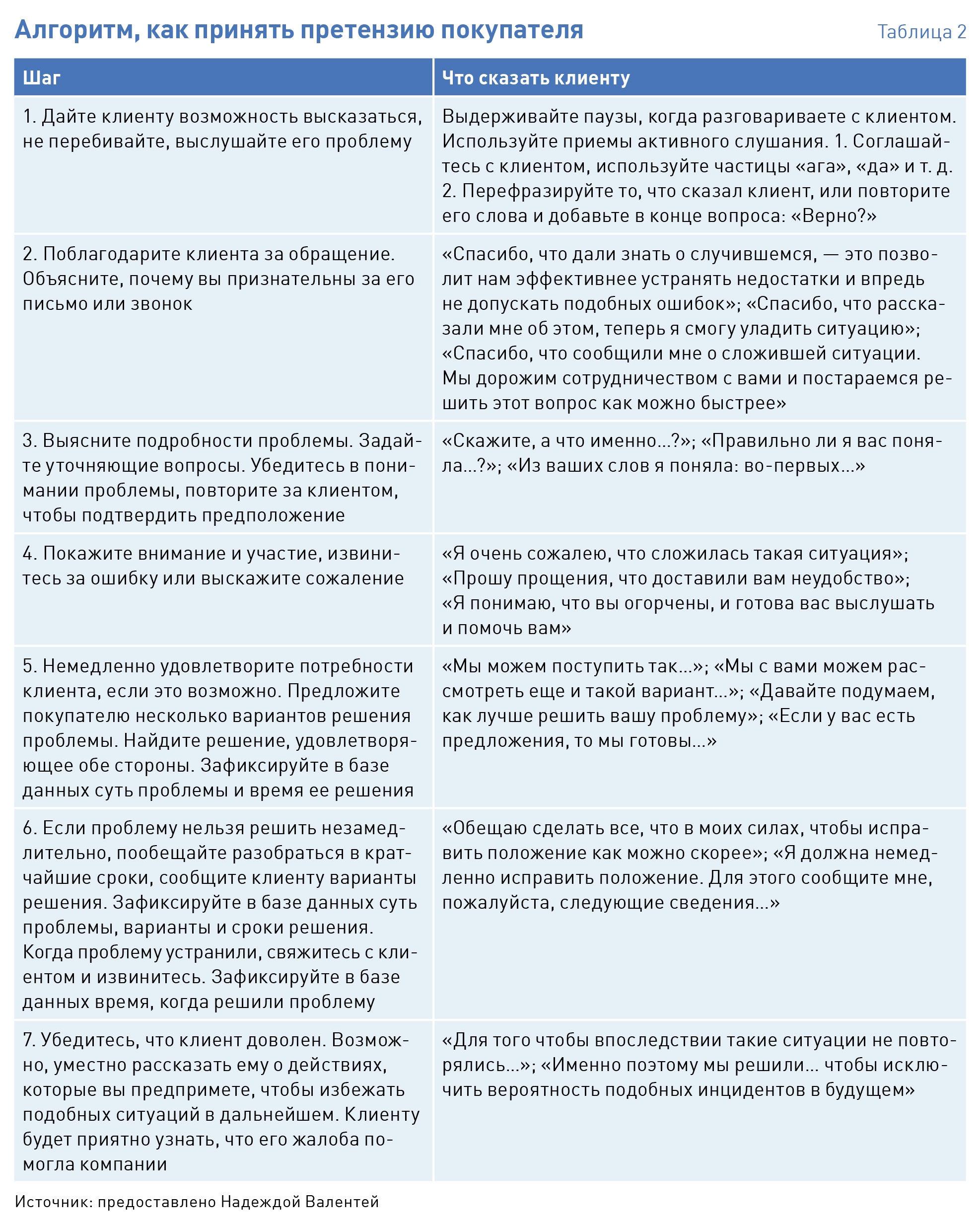 Алгоритм, как принять претензию покупателя

Таблица 2

| Шаг | Что сказать клиенту |
|---|---|
| 1. Дайте клиенту возможность высказаться, не перебивайте, выслушайте его проблему | Выдерживайте паузы, когда разговариваете с клиентом. Используйте приемы активного слушания. 1. Соглашайтесь с клиентом, используйте частицы «ага», «да» и т. д. 2. Перефразируйте то, что сказал клиент, или повторите его слова и добавьте в конце вопроса: «Верно?» |
| 2. Поблагодарите клиента за обращение. Объясните, почему вы признательны за его письмо или звонок | «Спасибо, что дали знать о случившемся, — это позволит нам эффективнее устранять недостатки и впредь не допускать подобных ошибок»; «Спасибо, что рассказали мне об этом, теперь я смогу уладить ситуацию»; «Спасибо, что сообщили мне о сложившей ситуации. Мы дорожим сотрудничеством с вами и постараемся решить этот вопрос как можно быстрее» |
| 3. Выясните подробности проблемы. Задайте уточняющие вопросы. Убедитесь в понимании проблемы, повторите за клиентом, чтобы подтвердить предположение | «Скажите, а что именно…?»; «Правильно ли я вас поняла…?»; «Из ваших слов я поняла: во-первых…» |
| 4. Покажите внимание и участие, извинитесь за ошибку или выскажите сожаление | «Я очень сожалею, что сложилась такая ситуация»; «Прошу прощения, что доставили вам неудобство»; «Я понимаю, что вы огорчены, и готова вас выслушать и помочь вам» |
| 5. Немедленно удовлетворите потребности клиента, если это возможно. Предложите покупателю несколько вариантов решения проблемы. Найдите решение, удовлетворяющее обе стороны. Зафиксируйте в базе данных суть проблемы и время ее решения | «Мы можем поступить так…»; «Мы с вами можем рассмотреть еще и такой вариант…»; «Давайте подумаем, как лучше решить вашу проблему»; «Если у вас есть предложения, то мы готовы…» |
| 6. Если проблему нельзя решить незамедлительно, пообещайте разобраться в кратчайшие сроки, сообщите клиенту варианты решения. Зафиксируйте в базе данных суть проблемы, варианты и сроки решения. Когда проблему устранили, свяжитесь с клиентом и извинитесь. Зафиксируйте в базе данных время, когда решили проблему | «Обещаю сделать все, что в моих силах, чтобы исправить положение как можно скорее»; «Я должна немедленно исправить положение. Для этого сообщите мне, пожалуйста, следующие сведения…» |
| 7. Убедитесь, что клиент доволен. Возможно, уместно рассказать ему о действиях, которые вы предпримете, чтобы избежать подобных ситуаций в дальнейшем. Клиенту будет приятно узнать, что его жалоба помогла компании | «Для того чтобы впоследствии такие ситуации не повторялись…»; «Именно поэтому мы решили… чтобы исключить вероятность подобных инцидентов в будущем» |

Источник: предоставлено Надеждой Валентей